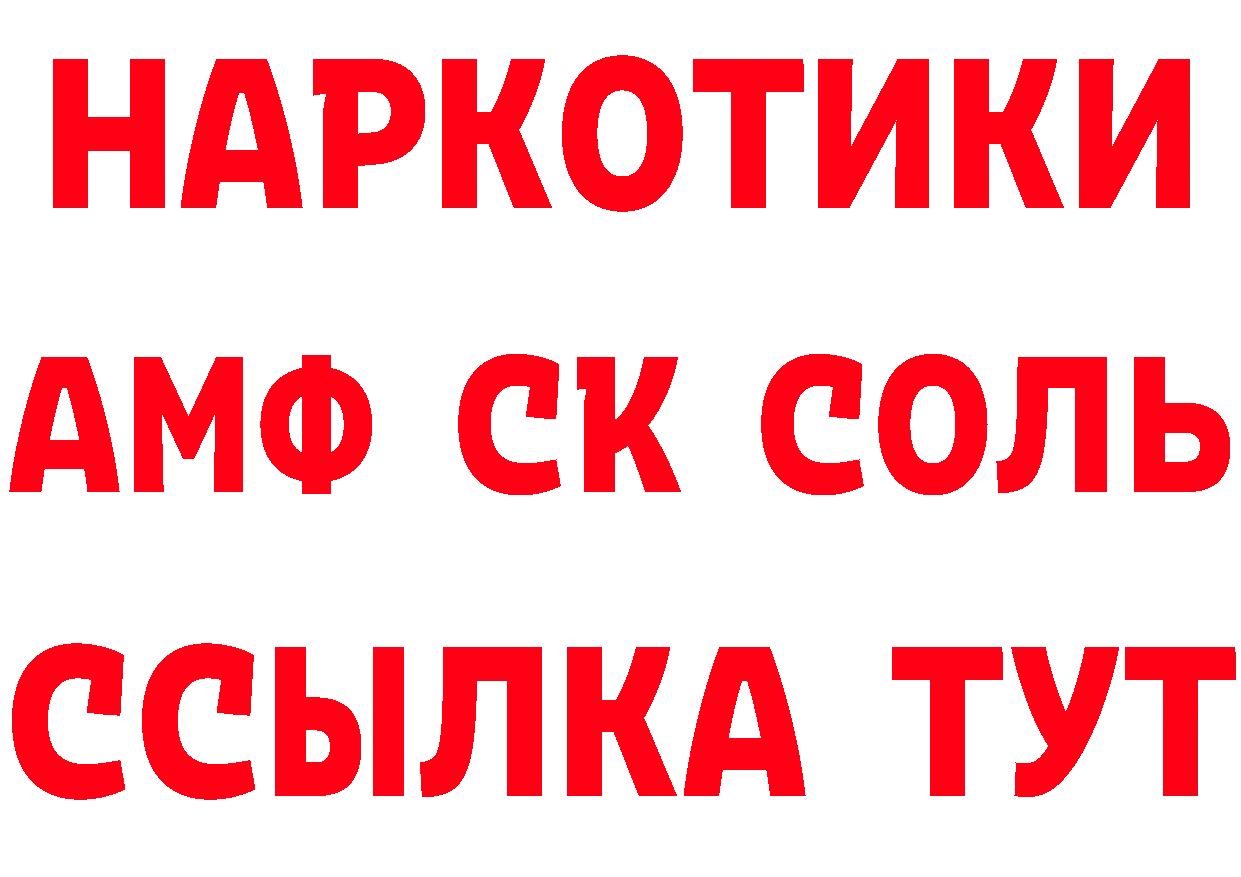 НАРКОТИКИ
АМФ СК СОЛЬ
ССЫЛКА ТУТ